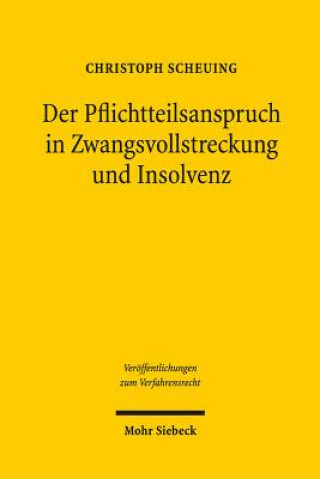 CHRISTOPH SCHEUING

Der Pflichtteilsanspruch in Zwangsvollstreckung und Insolvenz

Veröffentlichungen zum Verfahrensrecht

Mohr Siebeck